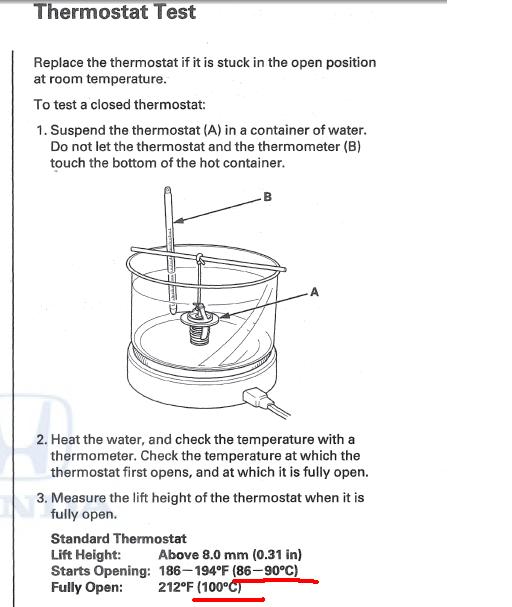 Thermostat Test

Replace the thermostat if it is stuck in the open position at room temperature.

To test a closed thermostat:

1. Suspend the thermostat (A) in a container of water. Do not let the thermostat and the thermometer (B) touch the bottom of the hot container.

B

A

2. Heat the water, and check the temperature with a thermometer. Check the temperature at which the thermostat first opens, and at which it is fully open.

3. Measure the lift height of the thermostat when it is fully open.

Standard Thermostat
Lift Height: Above 8.0 mm (0.31 in)
Starts Opening: 186—194°F (86—90°C)
Fully Open: 212°F (100°C)